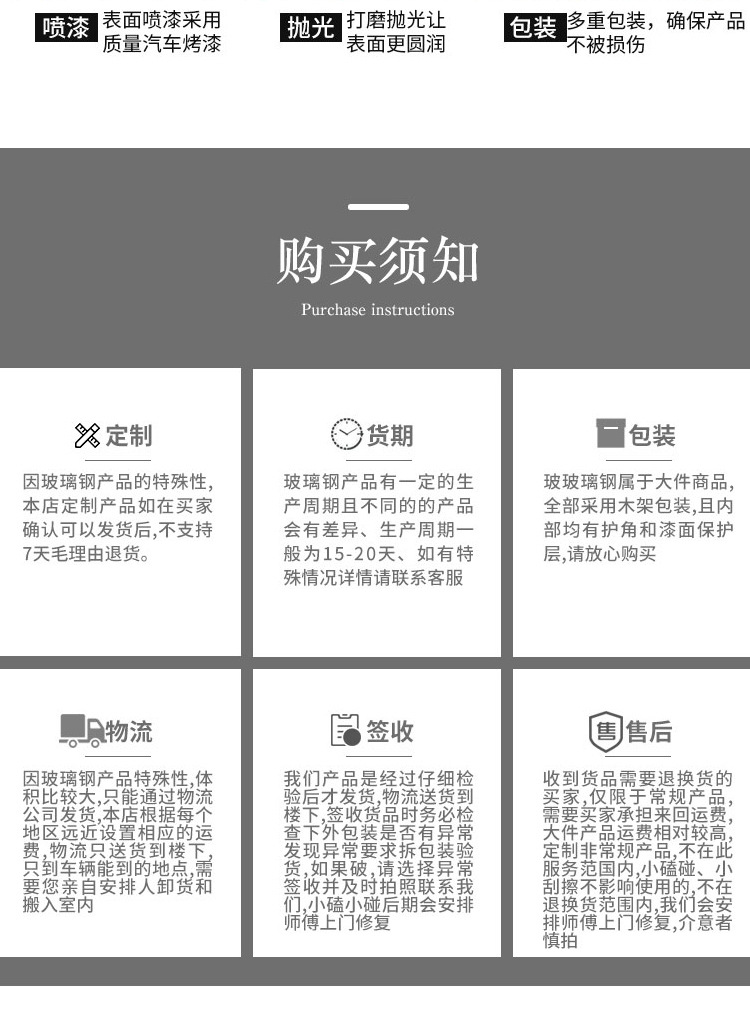 喷漆 表面喷漆采用质量汽车烤漆

抛光 打磨抛光让表面更圆润

包装 多重包装，确保产品不被损伤

购买须知

Purchase instructions

定制

因玻璃钢产品的特殊性，本店定制产品如在买家确认可以发货后，不支持7天毛理由退货。

货期

玻璃钢产品有一定的生产周期且不同的的产品会有差异、生产周期一般为15-20天、如有特殊情况详情请联系客服

包装

玻玻璃钢属于大件商品，全部采用木架包装，且内部均有护角和漆面保护层，请放心购买

物流

因玻璃钢产品特殊性，体积比较大，只能通过物流公司发货，本店根据每个地区远近设置相应的运费，物流只送货到楼下，只到车辆能到的地点，需要您亲自安排人卸货和搬入室内

签收

我们产品是经过仔细检验后才发货，物流送货到楼下，签收货品时务必检查下外包装是否有异常发现异常要求拆包装验货，如果破，请选择异常签收并及时拍照联系我们，小磕小碰后期会安排师傅上门修复

售后

收到货品需要退换货的买家，仅限于常规产品，需要买家承担来回运费，大件产品运费相对较高，定制非常规产品，不在此服务范围内，小磕碰、小刮擦不影响使用的，不在退换货范围内，我们会安排师傅上门修复，介意者慎拍